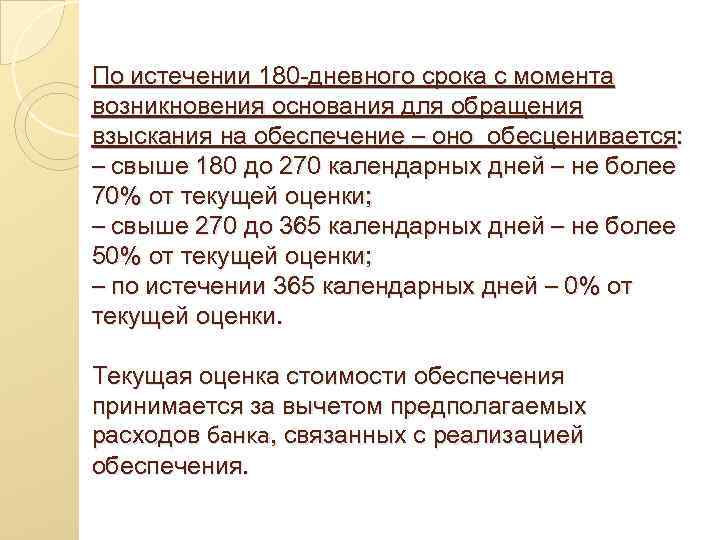 По истечении 180-дневного срока с момента возникновения основания для обращения взыскания на обеспечение – оно обесценивается:
– свыше 180 до 270 календарных дней – не более 70% от текущей оценки;
– свыше 270 до 365 календарных дней – не более 50% от текущей оценки;
– по истечении 365 календарных дней – 0% от текущей оценки.

Текущая оценка стоимости обеспечения принимается за вычетом предполагаемых расходов банка, связанных с реализацией обеспечения.